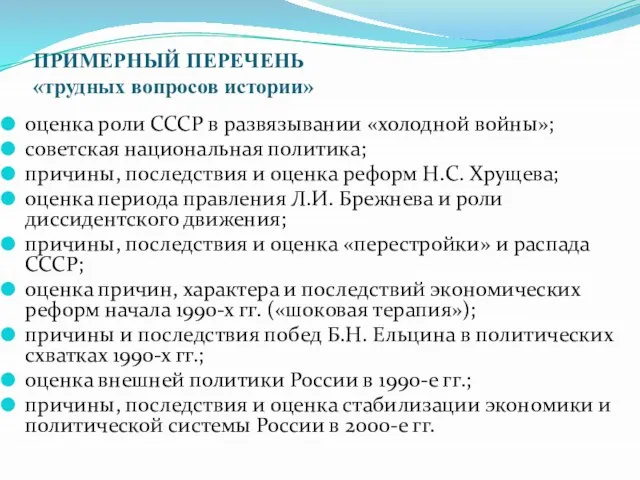 ПРИМЕРНЫЙ ПЕРЕЧЕНЬ
«трудных вопросов истории»

оценка роли СССР в развязывании «холодной войны»;
советская национальная политика;
причины, последствия и оценка реформ Н.С. Хрущева;
оценка периода правления Л.И. Брежнева и роли диссидентского движения;
причины, последствия и оценка «перестройки» и распада СССР;
оценка причин, характера и последствий экономических реформ начала 1990-х гг. («шоковая терапия»);
причины и последствия побед Б.Н. Ельцина в политических схватках 1990-х гг.;
оценка внешней политики России в 1990-е гг.;
причины, последствия и оценка стабилизации экономики и политической системы России в 2000-е гг.